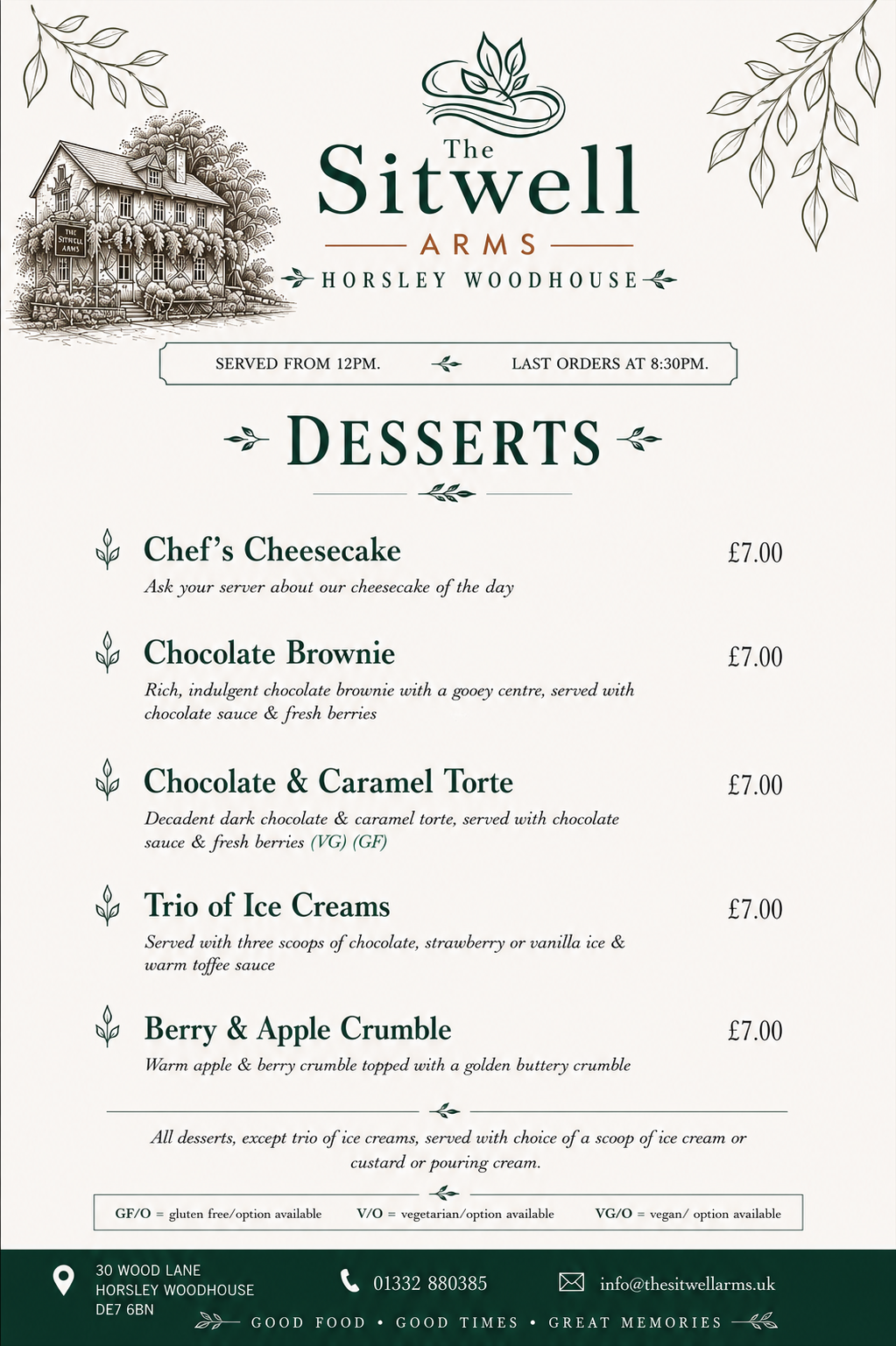 THE SITWELL ARMS

The Sitwell ARMS

HORSLEY WOODHOUSE

SERVED FROM 12PM. LAST ORDERS AT 8:30PM.

DESSERTS

Chef's Cheesecake £7.00
Ask your server about our cheesecake of the day

Chocolate Brownie £7.00
Rich, indulgent chocolate brownie with a gooey centre, served with chocolate sauce & fresh berries

Chocolate & Caramel Torte £7.00
Decadent dark chocolate & caramel torte, served with chocolate sauce & fresh berries (VG) (GF)

Trio of Ice Creams £7.00
Served with three scoops of chocolate, strawberry or vanilla ice & warm toffee sauce

Berry & Apple Crumble £7.00
Warm apple & berry crumble topped with a golden buttery crumble

All desserts, except trio of ice creams, served with choice of a scoop of ice cream or custard or pouring cream.

GF/O = gluten free/option available V/O = vegetarian/option available VG/O = vegan/ option available

30 WOOD LANE
HORSLEY WOODHOUSE
DE7 6BN

01332 880385

info@thesitwellarms.uk

GOOD FOOD • GOOD TIMES • GREAT MEMORIES